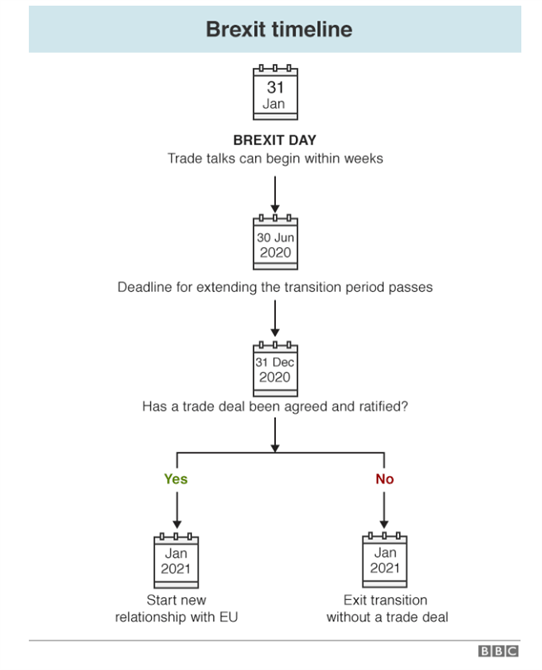 Brexit timeline

31
Jan

BREXIT DAY
Trade talks can begin within weeks

30 Jun
2020

Deadline for extending the transition period passes

31 Dec
2020

Has a trade deal been agreed and ratified?

Yes

Jan
2021

Start new relationship with EU

No

Jan
2021

Exit transition without a trade deal

BBC